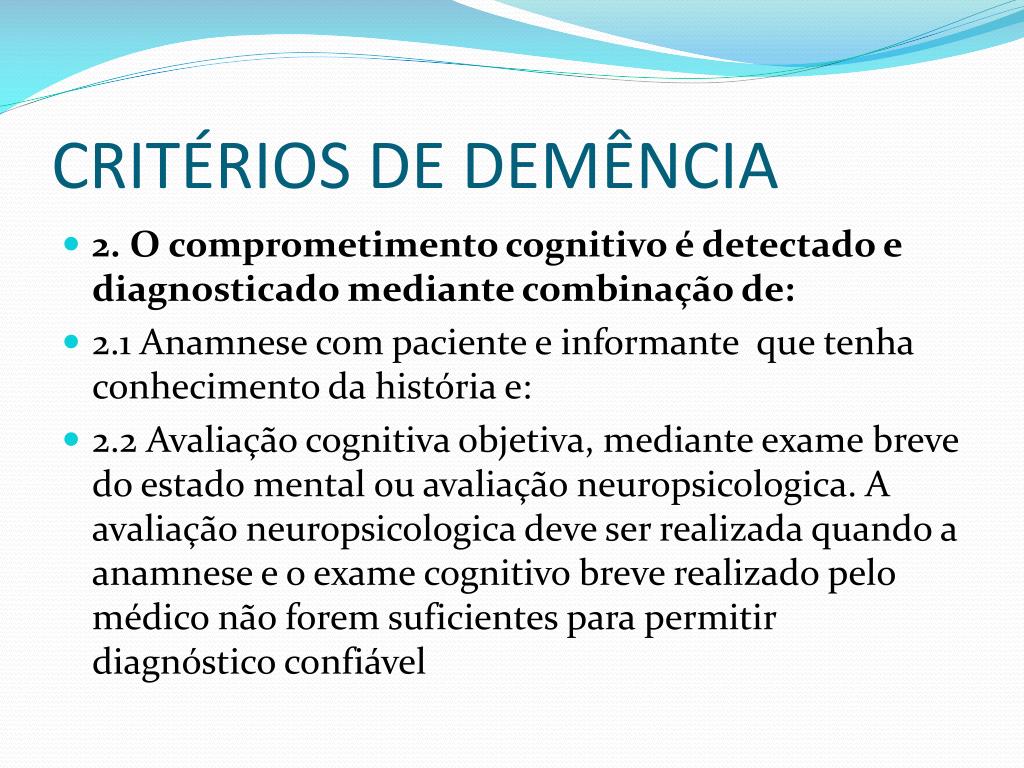 CRITÉRIOS DE DEMÊNCIA

2. O comprometimento cognitivo é detectado e diagnosticado mediante combinação de:

2.1 Anamnese com paciente e informante que tenha conhecimento da história e:

2.2 Avaliação cognitiva objetiva, mediante exame breve do estado mental ou avaliação neuropsicologica. A avaliação neuropsicologica deve ser realizada quando a anamnese e o exame cognitivo breve realizado pelo médico não forem suficientes para permitir diagnóstico confiável